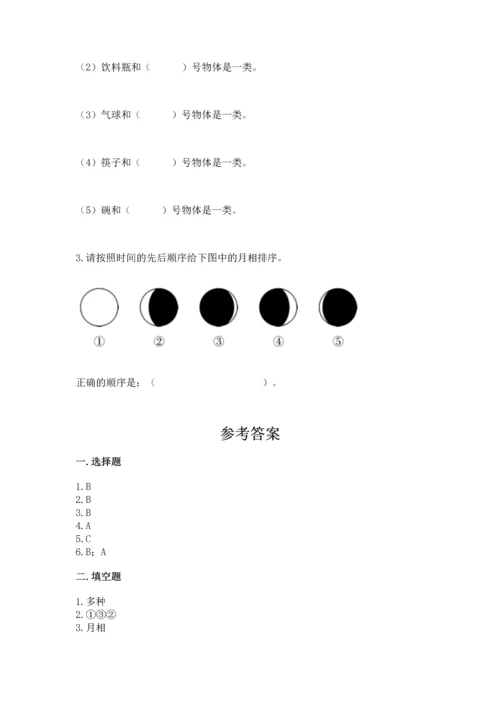 （2）饮料瓶和（　　　）号物体是一类。

（3）气球和（　　　）号物体是一类。

（4）筷子和（　　　）号物体是一类。

（5）碗和（　　　）号物体是一类。

3. 请按照时间的先后顺序给下图中的月相排序。

①　②　③　④　⑤

正确的顺序是：（　　　　　　　　　　）。

参考答案

一. 选择题

1. B
2. B
3. B
4. A
5. C
6. B；A

二. 填空题

1. 多种
2. ①③②
3. 月相